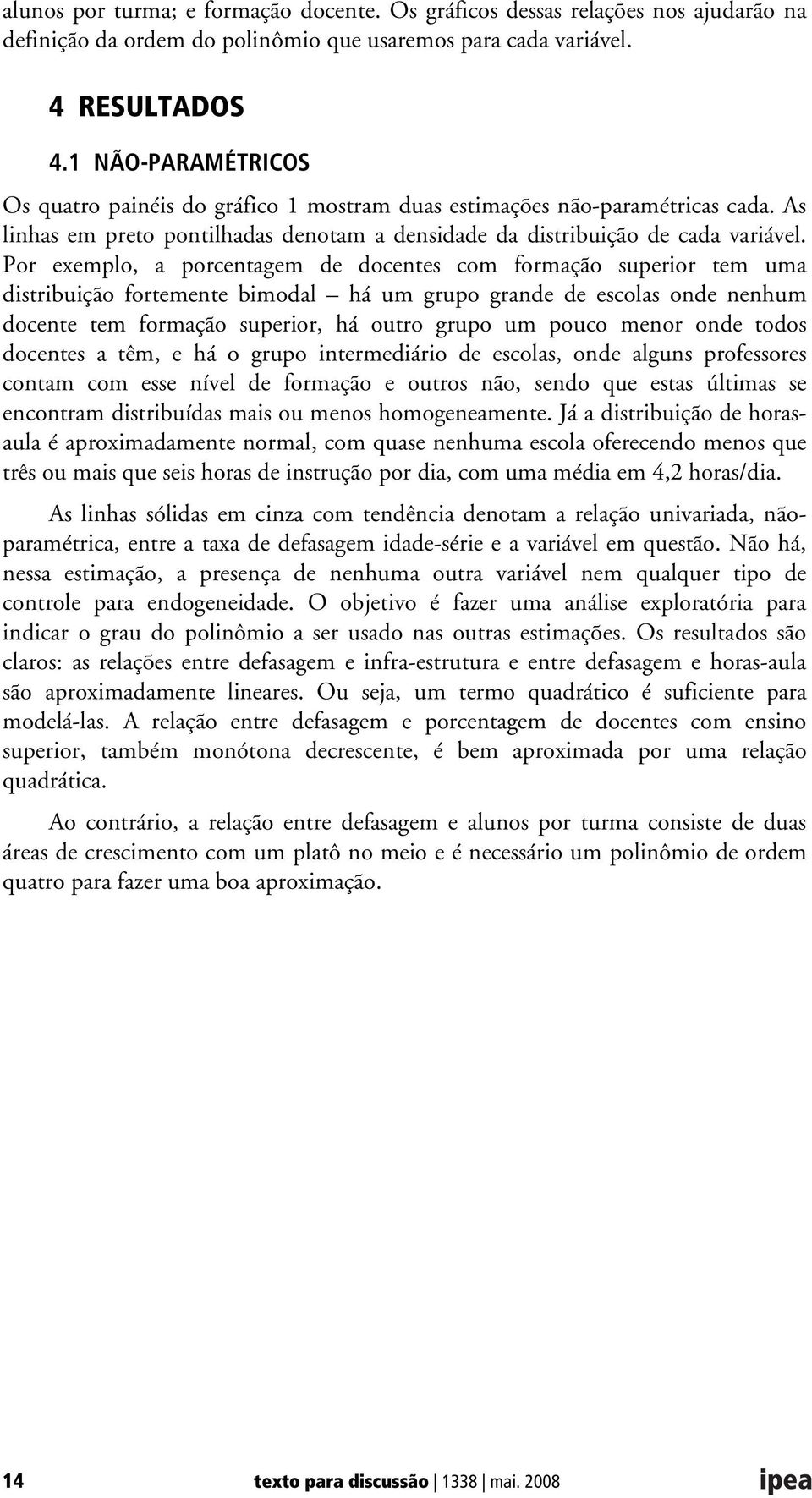 alunos por turma; e formação docente. Os gráficos dessas relações nos ajudarão na definição da ordem do polinômio que usaremos para cada variável.

4 RESULTADOS

4.1 NÃO-PARAMÉTRICOS

Os quatro painéis do gráfico 1 mostram duas estimações não-paramétricas cada. As linhas em preto pontilhadas denotam a densidade da distribuição de cada variável. Por exemplo, a porcentagem de docentes com formação superior tem uma distribuição fortemente bimodal – há um grupo grande de escolas onde nenhum docente tem formação superior, há outro grupo um pouco menor onde todos docentes a têm, e há o grupo intermediário de escolas, onde alguns professores contam com esse nível de formação e outros não, sendo que estas últimas se encontram distribuídas mais ou menos homogeneamente. Já a distribuição de horas-aula é aproximadamente normal, com quase nenhuma escola oferecendo menos que três ou mais que seis horas de instrução por dia, com uma média em 4,2 horas/dia.

As linhas sólidas em cinza com tendência denotam a relação univariada, não-paramétrica, entre a taxa de defasagem idade-série e a variável em questão. Não há, nessa estimação, a presença de nenhuma outra variável nem qualquer tipo de controle para endogeneidade. O objetivo é fazer uma análise exploratória para indicar o grau do polinômio a ser usado nas outras estimações. Os resultados são claros: as relações entre defasagem e infra-estrutura e entre defasagem e horas-aula são aproximadamente lineares. Ou seja, um termo quadrático é suficiente para modelá-las. A relação entre defasagem e porcentagem de docentes com ensino superior, também monótona decrescente, é bem aproximada por uma relação quadrática.

Ao contrário, a relação entre defasagem e alunos por turma consiste de duas áreas de crescimento com um platô no meio e é necessário um polinômio de ordem quatro para fazer uma boa aproximação.

14 texto para discussão | 1338 | mai. 2008 ipea